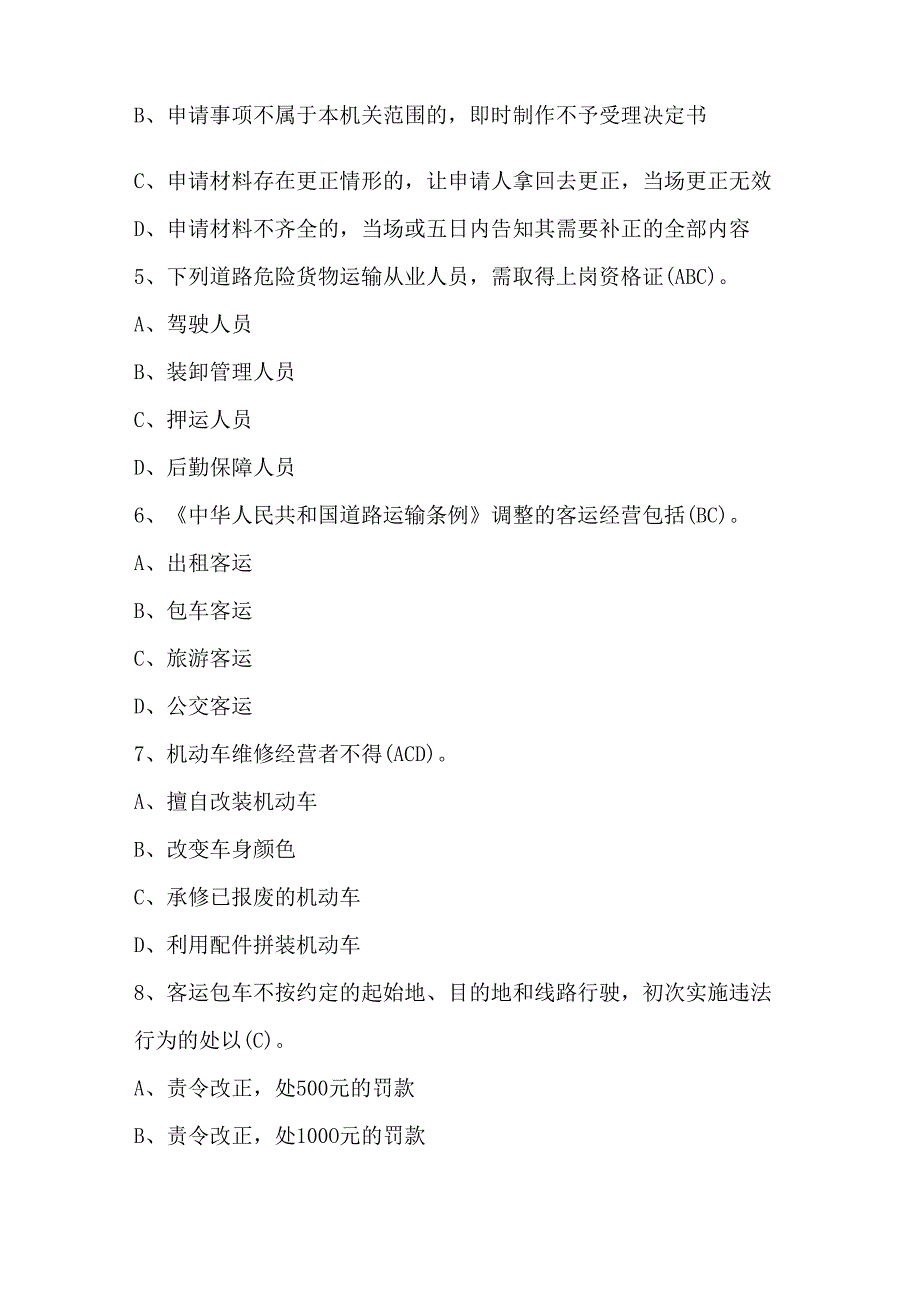 B、申请事项不属于本机关范围的，即时制作不予受理决定书

C、申请材料存在更正情形的，让申请人拿回去更正，当场更正无效

D、申请材料不齐全的，当场或五日内告知其需要补正的全部内容

5、下列道路危险货物运输从业人员，需取得上岗资格证(ABC)。

A、驾驶人员

B、装卸管理人员

C、押运人员

D、后勤保障人员

6、《中华人民共和国道路运输条例》调整的客运经营包括(BC)。

A、出租客运

B、包车客运

C、旅游客运

D、公交客运

7、机动车维修经营者不得(ACD)。

A、擅自改装机动车

B、改变车身颜色

C、承修已报废的机动车

D、利用配件拼装机动车

8、客运包车不按约定的起始地、目的地和线路行驶，初次实施违法行为的处以(C)。

A、责令改正，处500元的罚款

B、责令改正，处1000元的罚款